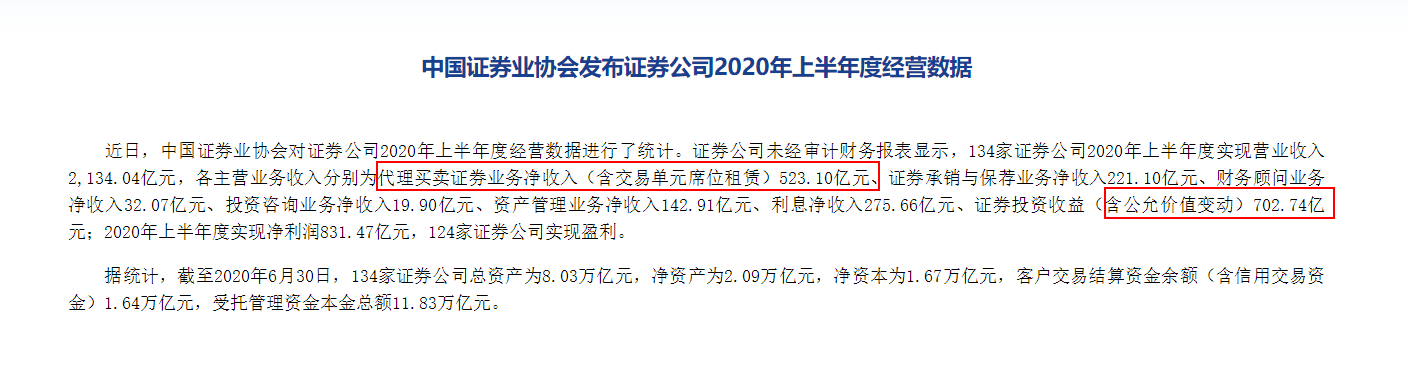 中国证券业协会发布证券公司2020年上半年度经营数据

近日，中国证券业协会对证券公司2020年上半年度经营数据进行了统计。证券公司未经审计财务报表显示，134家证券公司2020年上半年度实现营业收入2,134.04亿元，各主营业务收入分别为代理买卖证券业务净收入（含交易单元席位租赁）523.10亿元、证券承销与保荐业务净收入221.10亿元、财务顾问业务净收入32.07亿元、投资咨询业务净收入19.90亿元、资产管理业务净收入142.91亿元、利息净收入275.66亿元、证券投资收益（含公允价值变动）702.74亿元；2020年上半年度实现净利润831.47亿元，124家证券公司实现盈利。

据统计，截至2020年6月30日，134家证券公司总资产为8.03万亿元，净资产为2.09万亿元，净资本为1.67万亿元，客户交易结算资金余额（含信用交易资金）1.64万亿元，受托管理资金本金总额11.83万亿元。